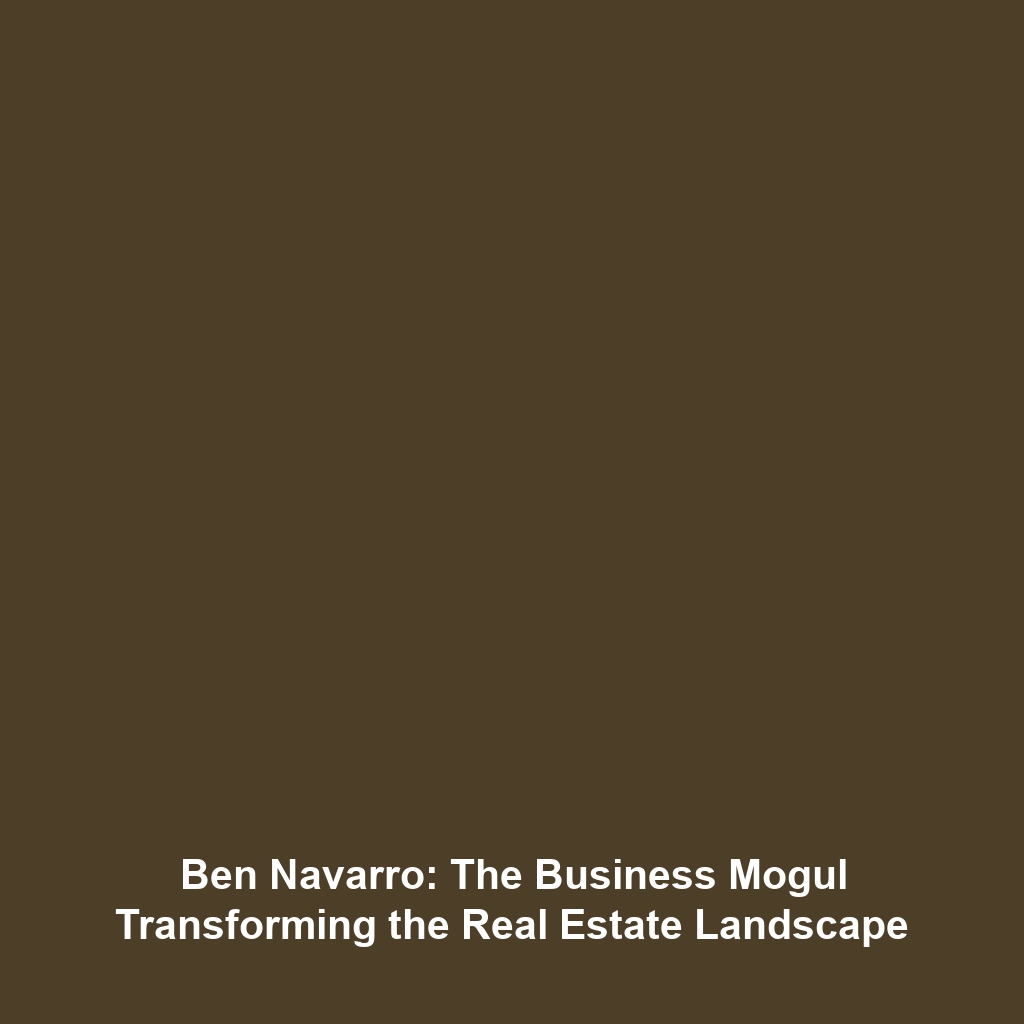 Ben Navarro: The Business Mogul Transforming the Real Estate Landscape